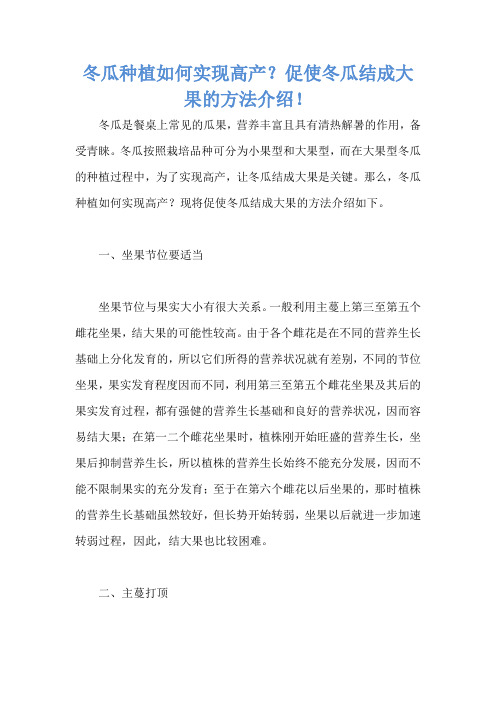 冬瓜种植如何实现高产？促使冬瓜结成大果的方法介绍！

冬瓜是餐桌上常见的瓜果，营养丰富且具有清热解暑的作用，备受青睐。冬瓜按照栽培品种可分为小果型和大果型，而在大果型冬瓜的种植过程中，为了实现高产，让冬瓜结成大果是关键。那么，冬瓜种植如何实现高产？现将促使冬瓜结成大果的方法介绍如下。

一、坐果节位要适当

坐果节位与果实大小有很大关系。一般利用主蔓上第三至第五个雌花坐果，结大果的可能性较高。由于各个雌花是在不同的营养生长基础上分化发育的，所以它们所得的营养状况就有差别，不同的节位坐果，果实发育程度因而不同，利用第三至第五个雌花坐果及其后的果实发育过程，都有强健的营养生长基础和良好的营养状况，因而容易结大果；在第一二个雌花坐果时，植株刚开始旺盛的营养生长，坐果后抑制营养生长，所以植株的营养生长始终不能充分发展，因而不能不限制果实的充分发育；至于在第六个雌花以后坐果的，那时植株的营养生长基础虽然较好，但长势开始转弱，坐果以后就进一步加速转弱过程，因此，结大果也比较困难。

二、主蔓打顶